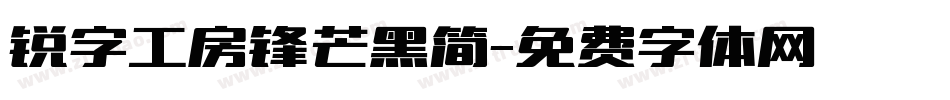 锐字工房锋芒黑简-免费字体网